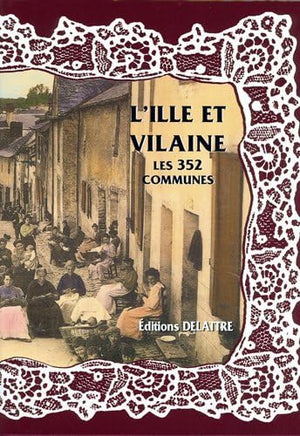 L'ILLE ET VILAINE
LES 352 COMMUNES

Éditions DELATTRE